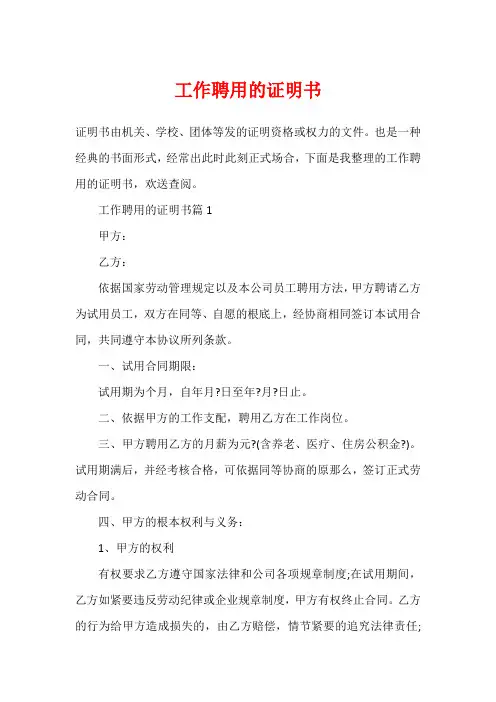 工作聘用的证明书

证明书由机关、学校、团体等发的证明资格或权力的文件。也是一种经典的书面形式，经常出此时此刻正式场合，下面是我整理的工作聘用的证明书，欢送查阅。

工作聘用的证明书篇 1

甲方：

乙方：

依据国家劳动管理规定以及本公司员工聘用方法，甲方聘请乙方为试用员工，双方在同等、自愿的根底上，经协商相同签订本试用合同，共同遵守本协议所列条款。

一、试用合同期限：

试用期为个月，自年月?日至年?月?日止。

二、依据甲方的工作支配，聘用乙方在工作岗位。

三、甲方聘用乙方的月薪为元?(含养老、医疗、住房公积金?)。试用期满后，并经考核合格，可依据同等协商的原那么，签订正式劳动合同。

四、甲方的根本权利与义务：

1、甲方的权利

有权要求乙方遵守国家法律和公司各项规章制度;在试用期间，乙方如紧要违反劳动纪律或企业规章制度，甲方有权终止合同。乙方的行为给甲方造成损失的，由乙方赔偿，情节紧要的追究法律责任;